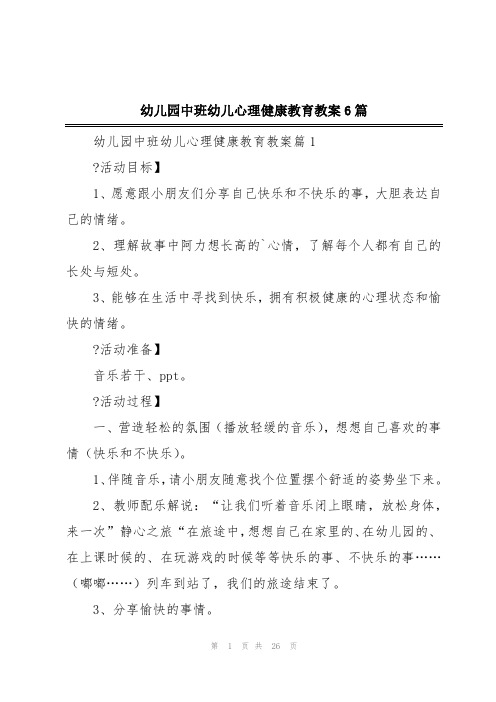 幼儿园中班幼儿心理健康教育教案6篇

幼儿园中班幼儿心理健康教育教案篇1

?活动目标】

1、愿意跟小朋友们分享自己快乐和不快乐的事，大胆表达自己的情绪。

2、理解故事中阿力想长高的`心情，了解每个人都有自己的长处与短处。

3、能够在生活中寻找到快乐，拥有积极健康的心理状态和愉快的情绪。

?活动准备】

音乐若干、ppt。

?活动过程】

一、营造轻松的氛围（播放轻缓的音乐），想想自己喜欢的事情（快乐和不快乐）。

1、伴随音乐，请小朋友随意找个位置摆个舒适的姿势坐下来。

2、教师配乐解说：“让我们听着音乐闭上眼睛，放松身体，来一次”静心之旅“在旅途中，想想自己在家里的、在幼儿园的、在上课时候的、在玩游戏的时候等等快乐的事、不快乐的事……（嘟嘟……）列车到站了，我们的旅途结束了。

3、分享愉快的事情。

第 1 页 共 26 页